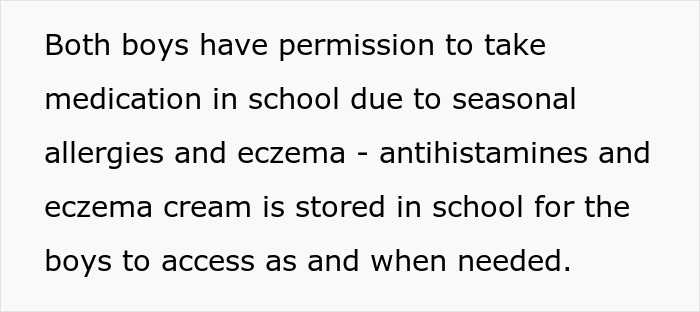 Both boys have permission to take medication in school due to seasonal allergies and eczema - antihistamines and eczema cream is stored in school for the boys to access as and when needed.